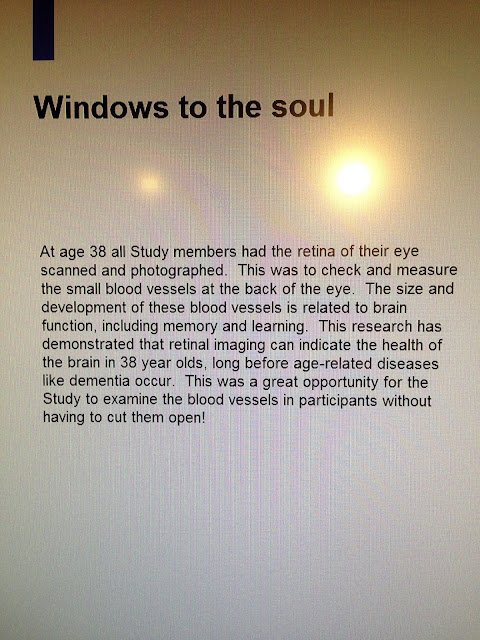 Windows to the soul

At age 38 all Study members had the retina of their eye scanned and photographed. This was to check and measure the small blood vessels at the back of the eye. The size and development of these blood vessels is related to brain function, including memory and learning. This research has demonstrated that retinal imaging can indicate the health of the brain in 38 year olds, long before age-related diseases like dementia occur. This was a great opportunity for the Study to examine the blood vessels in participants without having to cut them open!